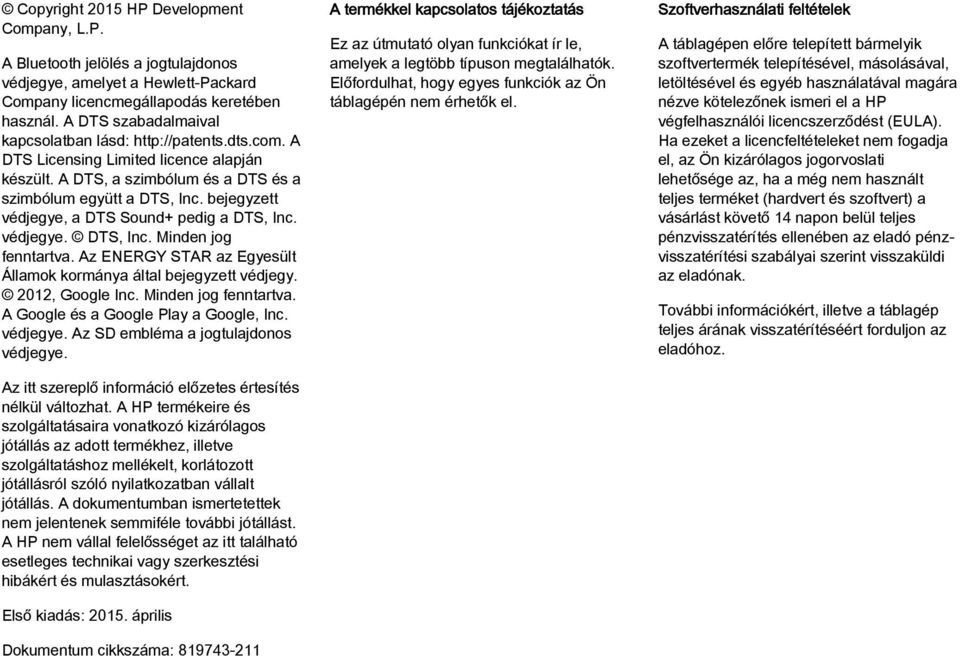 © Copyright 2015 HP Development Company, L.P.

A Bluetooth jelölés a jogtulajdonos védjegye, amelyet a Hewlett-Packard Company licencmegállapodás keretében használ. A DTS szabadalmaival kapcsolatban lásd: http://patents.dts.com. A DTS Licensing Limited licence alapján készült. A DTS, a szimbólum és a DTS és a szimbólum együtt a DTS, Inc. bejegyzett védjegye, a DTS Sound+ pedig a DTS, Inc. védjegye. © DTS, Inc. Minden jog fenntartva. Az ENERGY STAR az Egyesült Államok kormánya által bejegyzett védjegy. © 2012, Google Inc. Minden jog fenntartva. A Google és a Google Play a Google, Inc. védjegye. Az SD embléma a jogtulajdonos védjegye.

Az itt szereplő információ előzetes értesítés nélkül változhat. A HP termékeire és szolgáltatásaira vonatkozó kizárólagos jótállás az adott termékhez, illetve szolgáltatáshoz mellékelt, korlátozott jótállásról szóló nyilatkozatban vállalt jótállás. A dokumentumban ismertetettek nem jelentenek semmiféle további jótállást. A HP nem vállal felelősséget az itt található esetleges technikai vagy szerkesztési hibákért és mulasztásokért.

Első kiadás: 2015. április

Dokumentum cikkszáma: 819743-211

A termékkel kapcsolatos tájékoztatás

Ez az útmutató olyan funkciókat ír le, amelyek a legtöbb típuson megtalálhatók. Előfordulhat, hogy egyes funkciók az Ön táblagépén nem érhetők el.

Szoftverhasználati feltételek

A táblagépen előre telepített bármelyik szoftvertermék telepítésével, másolásával, letöltésével és egyéb használatával magára nézve kötelezőnek ismeri el a HP végfelhasználói licencszerződést (EULA). Ha ezeket a licencfeltételeket nem fogadja el, az Ön kizárólagos jogorvoslati lehetősége az, ha a még nem használt teljes terméket (hardvert és szoftvert) a vásárlást követő 14 napon belül teljes pénzvisszatérítés ellenében az eladó pénzvisszatérítési szabályai szerint visszaküldi az eladónak.

További információkért, illetve a táblagép teljes árának visszatérítéséért forduljon az eladóhoz.